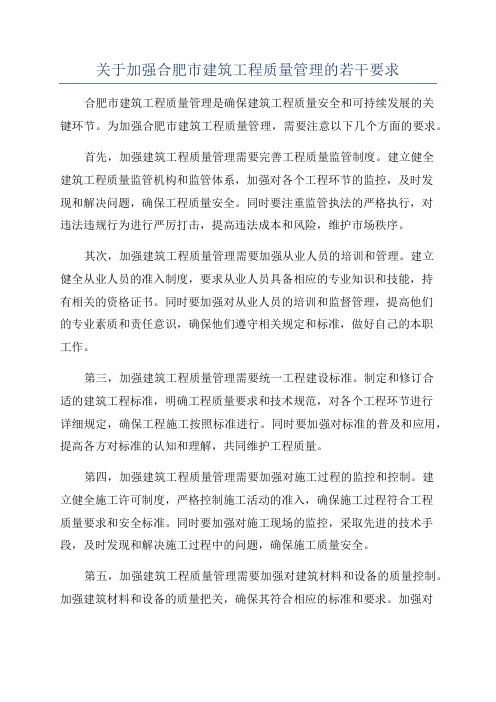 关于加强合肥市建筑工程质量管理的若干要求

合肥市建筑工程质量管理是确保建筑工程质量安全和可持续发展的关键环节。为加强合肥市建筑工程质量管理，需要注意以下几个方面的要求。

首先，加强建筑工程质量管理需要完善工程质量监管制度。建立健全建筑工程质量监管机构和监管体系，加强对各个工程环节的监控，及时发现和解决问题，确保工程质量安全。同时要注重监管执法的严格执行，对违法违规行为进行严厉打击，提高违法成本和风险，维护市场秩序。

其次，加强建筑工程质量管理需要加强从业人员的培训和管理。建立健全从业人员的准入制度，要求从业人员具备相应的专业知识和技能，持有相关的资格证书。同时要加强对从业人员的培训和监督管理，提高他们的专业素质和责任意识，确保他们遵守相关规定和标准，做好自己的本职工作。

第三，加强建筑工程质量管理需要统一工程建设标准。制定和修订合适的建筑工程标准，明确工程质量要求和技术规范，对各个工程环节进行详细规定，确保工程施工按照标准进行。同时要加强对标准的普及和应用，提高各方对标准的认知和理解，共同维护工程质量。

第四，加强建筑工程质量管理需要加强对施工过程的监控和控制。建立健全施工许可制度，严格控制施工活动的准入，确保施工过程符合工程质量要求和安全标准。同时要加强对施工现场的监控，采取先进的技术手段，及时发现和解决施工过程中的问题，确保施工质量安全。

第五，加强建筑工程质量管理需要加强对建筑材料和设备的质量控制。加强建筑材料和设备的质量把关，确保其符合相应的标准和要求。加强对